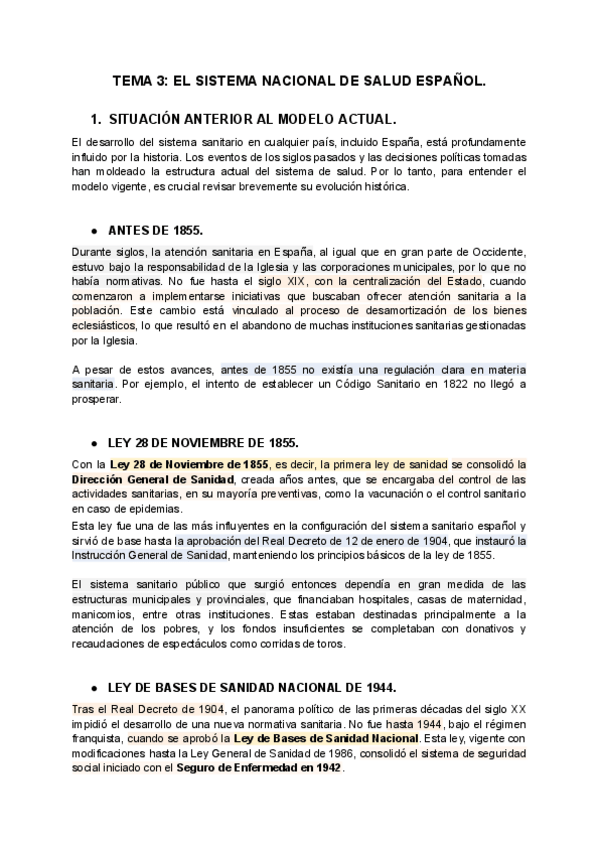 TEMA 3: EL SISTEMA NACIONAL DE SALUD ESPAÑOL.

1. SITUACIÓN ANTERIOR AL MODELO ACTUAL.

El desarrollo del sistema sanitario en cualquier país, incluido España, está profundamente influido por la historia. Los eventos de los siglos pasados y las decisiones políticas tomadas han moldeado la estructura actual del sistema de salud. Por lo tanto, para entender el modelo vigente, es crucial revisar brevemente su evolución histórica.

● ANTES DE 1855.

Durante siglos, la atención sanitaria en España, al igual que en gran parte de Occidente, estuvo bajo la responsabilidad de la Iglesia y las corporaciones municipales, por lo que no había normativas. No fue hasta el siglo XIX, con la centralización del Estado, cuando comenzaron a implementarse iniciativas que buscaban ofrecer atención sanitaria a la población. Este cambio está vinculado al proceso de desamortización de los bienes eclesiásticos, lo que resultó en el abandono de muchas instituciones sanitarias gestionadas por la Iglesia.

A pesar de estos avances, antes de 1855 no existía una regulación clara en materia sanitaria. Por ejemplo, el intento de establecer un Código Sanitario en 1822 no llegó a prosperar.

● LEY 28 DE NOVIEMBRE DE 1855.

Con la Ley 28 de Noviembre de 1855, es decir, la primera ley de sanidad se consolidó la Dirección General de Sanidad, creada años antes, que se encargaba del control de las actividades sanitarias, en su mayoría preventivas, como la vacunación o el control sanitario en caso de epidemias.
Esta ley fue una de las más influyentes en la configuración del sistema sanitario español y sirvió de base hasta la aprobación del Real Decreto de 12 de enero de 1904, que instauró la Instrucción General de Sanidad, manteniendo los principios básicos de la ley de 1855.

El sistema sanitario público que surgió entonces dependía en gran medida de las estructuras municipales y provinciales, que financiaban hospitales, casas de maternidad, manicomios, entre otras instituciones. Estas estaban destinadas principalmente a la atención de los pobres, y los fondos insuficientes se completaban con donativos y recaudaciones de espectáculos como corridas de toros.

● LEY DE BASES DE SANIDAD NACIONAL DE 1944.

Tras el Real Decreto de 1904, el panorama político de las primeras décadas del siglo XX impidió el desarrollo de una nueva normativa sanitaria. No fue hasta 1944, bajo el régimen franquista, cuando se aprobó la Ley de Bases de Sanidad Nacional. Esta ley, vigente con modificaciones hasta la Ley General de Sanidad de 1986, consolidó el sistema de seguridad social iniciado con el Seguro de Enfermedad en 1942.